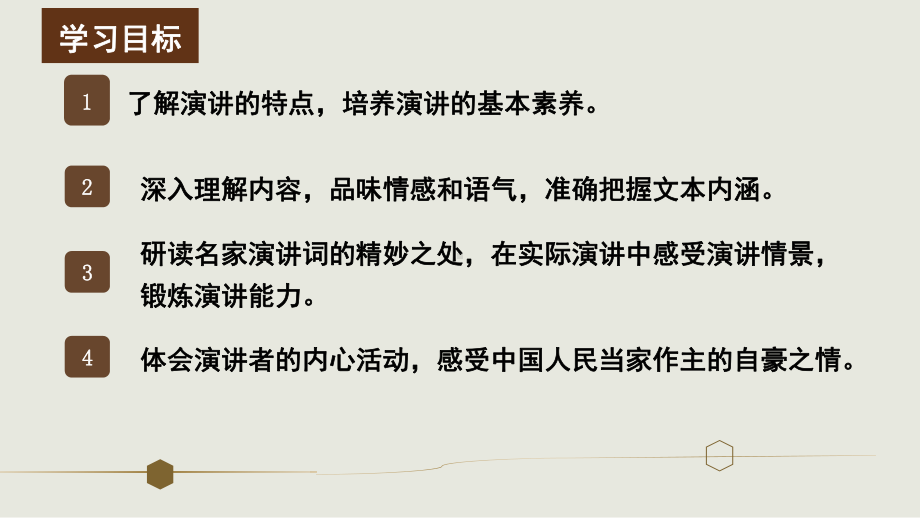 学习目标

1 了解演讲的特点，培养演讲的基本素养。

2 深入理解内容，品味情感和语气，准确把握文本内涵。

3 研读名家演讲词的精妙之处，在实际演讲中感受演讲情景，锻炼演讲能力。

4 体会演讲者的内心活动，感受中国人民当家作主的自豪之情。